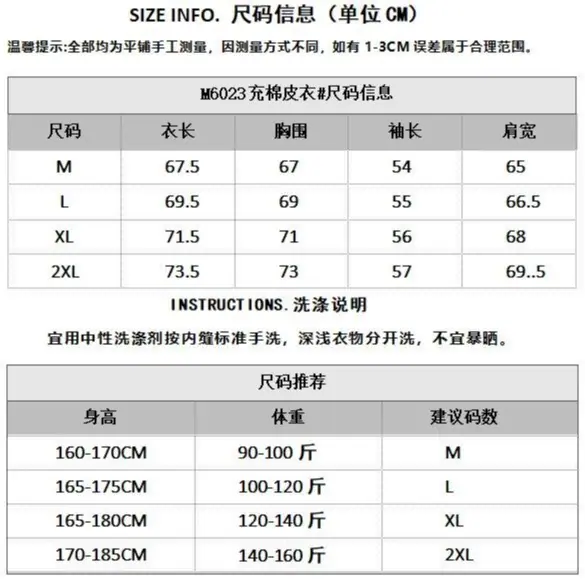 SIZE INFO. 尺码信息（单位 CM）

温馨提示:全部均为平铺手工测量，因测量方式不同，如有 1-3CM 误差属于合理范围。

M6023充棉皮衣#尺码信息

| 尺码 | 衣长 | 胸围 | 袖长 | 肩宽 |
|---|---|---|---|---|
| M | 67.5 | 67 | 54 | 65 |
| L | 69.5 | 69 | 55 | 66.5 |
| XL | 71.5 | 71 | 56 | 68 |
| 2XL | 73.5 | 73 | 57 | 69..5 |

INSTRUCTIONS.洗涤说明

宜用中性洗涤剂按内缝标准手洗，深浅衣物分开洗，不宜暴晒。

尺码推荐

| 身高 | 体重 | 建议码数 |
|---|---|---|
| 160-170CM | 90-100 斤 | M |
| 165-175CM | 100-120 斤 | L |
| 165-180CM | 120-140 斤 | XL |
| 170-185CM | 140-160 斤 | 2XL |